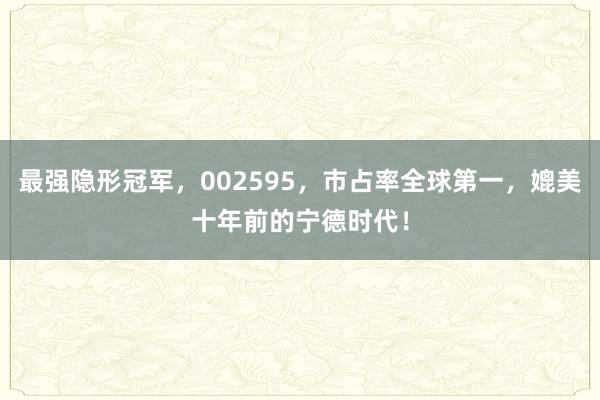 最强隐形冠军，002595，市占率全球第一，媲美十年前的宁德时代！